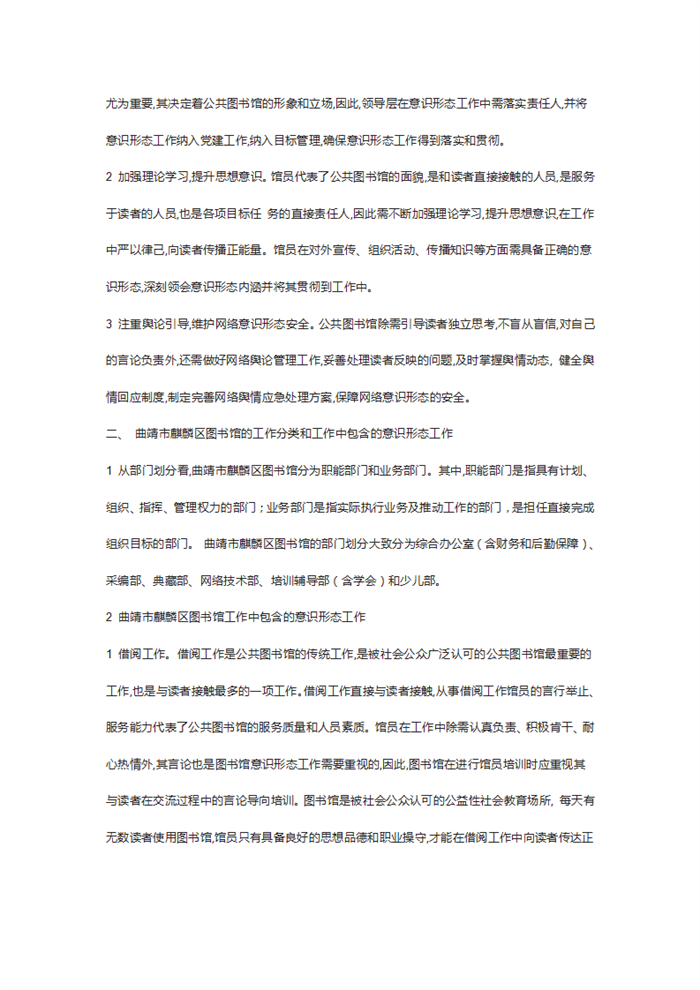 尤为重要,其决定着公共图书馆的形象和立场,因此,领导层在意识形态工作中需落实责任人,并将意识形态工作纳入党建工作,纳入目标管理,确保意识形态工作得到落实和贯彻。

2 加强理论学习,提升思想意识。馆员代表了公共图书馆的面貌,是和读者直接接触的人员,是服务于读者的人员,也是各项目标任 务的直接责任人,因此需不断加强理论学习,提升思想意识,在工作中严以律己,向读者传播正能量。馆员在对外宣传、组织活动、传播知识等方面需具备正确的意识形态,深刻领会意识形态内涵并将其贯彻到工作中。

3 注重舆论引导,维护网络意识形态安全。公共图书馆除需引导读者独立思考,不盲从盲信,对自己的言论负责外,还需做好网络舆论管理工作,妥善处理读者反映的问题,及时掌握舆情动态, 健全舆情回应制度,制定完善网络舆情应急处理方案,保障网络意识形态的安全。

二、 曲靖市麒麟区图书馆的工作分类和工作中包含的意识形态工作

1 从部门划分看,曲靖市麒麟区图书馆分为职能部门和业务部门。其中,职能部门是指具有计划、组织、指挥、管理权力的部门;业务部门是指实际执行业务及推动工作的部门,是担任直接完成组织目标的部门。 曲靖市麒麟区图书馆的部门划分大致分为综合办公室(含财务和后勤保障)、采编部、典藏部、网络技术部、培训辅导部(含学会)和少儿部。

2 曲靖市麒麟区图书馆工作中包含的意识形态工作

1 借阅工作。借阅工作是公共图书馆的传统工作,是被社会公众广泛认可的公共图书馆最重要的工作,也是与读者接触最多的一项工作。借阅工作直接与读者接触,从事借阅工作馆员的言行举止、服务能力代表了公共图书馆的服务质量和人员素质。馆员在工作中除需认真负责、积极肯干、耐心热情外,其言论也是图书馆意识形态工作需要重视的,因此,图书馆在进行馆员培训时应重视其与读者在交流过程中的言论导向培训。图书馆是被社会公众认可的公益性社会教育场所, 每天有无数读者使用图书馆,馆员只有具备良好的思想品德和职业操守,才能在借阅工作中向读者传达正